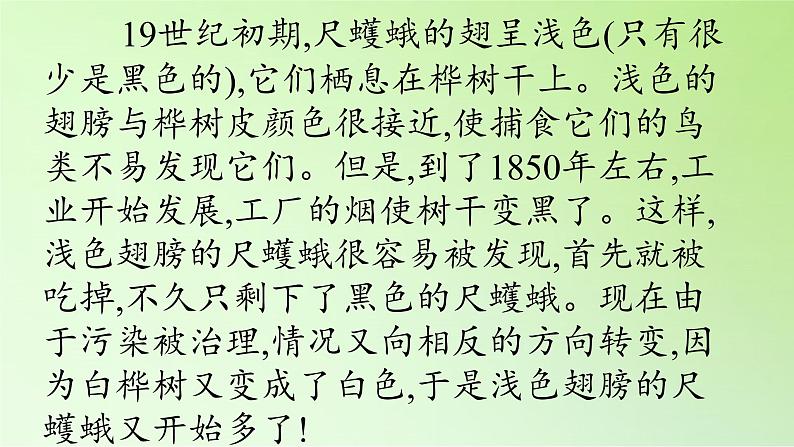 19世纪初期,尺蠖蛾的翅呈浅色(只有很少是黑色的),它们栖息在桦树干上。浅色的翅膀与桦树皮颜色很接近,使捕食它们的鸟类不易发现它们。但是,到了1850年左右,工业开始发展,工厂的烟使树干变黑了。这样,浅色翅膀的尺蠖蛾很容易被发现,首先就被吃掉,不久只剩下了黑色的尺蠖蛾。现在由于污染被治理,情况又向相反的方向转变,因为白桦树又变成了白色,于是浅色翅膀的尺蠖蛾又开始多了!